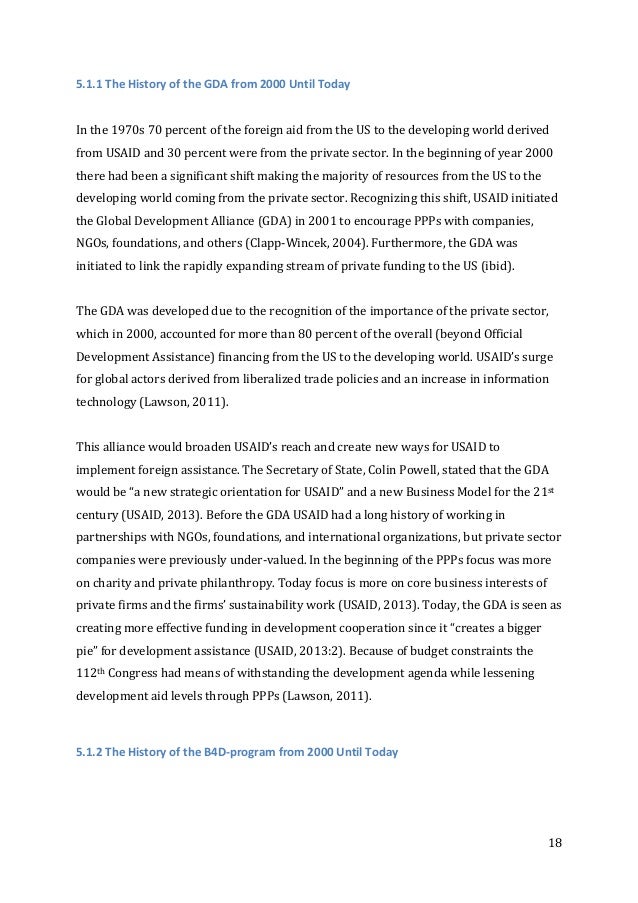 5.1.1 The History of the GDA from 2000 Until Today

In the 1970s 70 percent of the foreign aid from the US to the developing world derived from USAID and 30 percent were from the private sector. In the beginning of year 2000 there had been a significant shift making the majority of resources from the US to the developing world coming from the private sector. Recognizing this shift, USAID initiated the Global Development Alliance (GDA) in 2001 to encourage PPPs with companies, NGOs, foundations, and others (Clapp-Wincek, 2004). Furthermore, the GDA was initiated to link the rapidly expanding stream of private funding to the US (ibid).

The GDA was developed due to the recognition of the importance of the private sector, which in 2000, accounted for more than 80 percent of the overall (beyond Official Development Assistance) financing from the US to the developing world. USAID's surge for global actors derived from liberalized trade policies and an increase in information technology (Lawson, 2011).

This alliance would broaden USAID's reach and create new ways for USAID to implement foreign assistance. The Secretary of State, Colin Powell, stated that the GDA would be "a new strategic orientation for USAID" and a new Business Model for the 21$^{st}$ century (USAID, 2013). Before the GDA USAID had a long history of working in partnerships with NGOs, foundations, and international organizations, but private sector companies were previously under-valued. In the beginning of the PPPs focus was more on charity and private philanthropy. Today focus is more on core business interests of private firms and the firms' sustainability work (USAID, 2013). Today, the GDA is seen as creating more effective funding in development cooperation since it "creates a bigger pie" for development assistance (USAID, 2013:2). Because of budget constraints the 112$^{th}$ Congress had means of withstanding the development agenda while lessening development aid levels through PPPs (Lawson, 2011).

5.1.2 The History of the B4D-program from 2000 Until Today

18